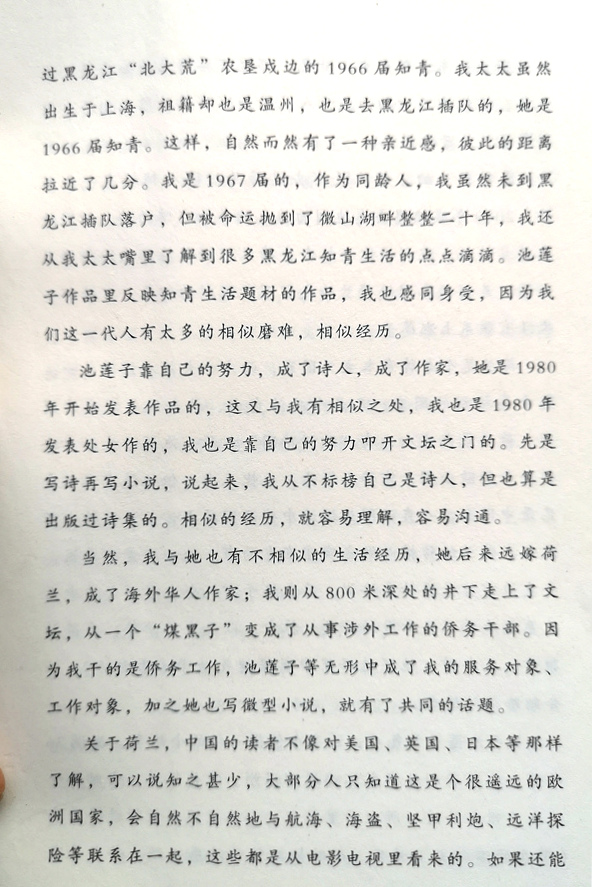 过黑龙江“北大荒”农垦戍边的1966届知青。我太太虽然出生于上海，祖籍却也是温州，也是去黑龙江插队的，她是1966届知青。这样，自然而然有了一种亲近感，彼此的距离拉近了几分。我是1967届的，作为同龄人，我虽然未到黑龙江插队落户，但被命运抛到了微山湖畔整整二十年，我还从我太太嘴里了解到很多黑龙江知青生活的点点滴滴。池莲子作品里反映知青生活题材的作品，我也感同身受，因为我们这一代人有太多的相似磨难，相似经历。

池莲子靠自己的努力，成了诗人，成了作家，她是1980年开始发表作品的，这又与我有相似之处，我也是1980年发表处女作的，我也是靠自己的努力叩开文坛之门的。先是写诗再写小说，说起来，我从不标榜自己是诗人，但也算是出版过诗集的。相似的经历，就容易理解，容易沟通。

当然，我与她也有不相似的生活经历，她后来远嫁荷兰，成了海外华人作家；我则从800米深处的井下走上了文坛，从一个“煤黑子”变成了从事涉外工作的侨务干部。因为我干的是侨务工作，池莲子等无形中成了我的服务对象、工作对象，加之她也写微型小说，就有了共同的话题。

关于荷兰，中国的读者不像对美国、英国、日本等那样了解，可以说知之甚少，大部分人只知道这是个很遥远的欧洲国家，会自然不自然地与航海、海盗、坚甲利炮、远洋探险等联系在一起，这些都是从电影电视里看来的。如果还能